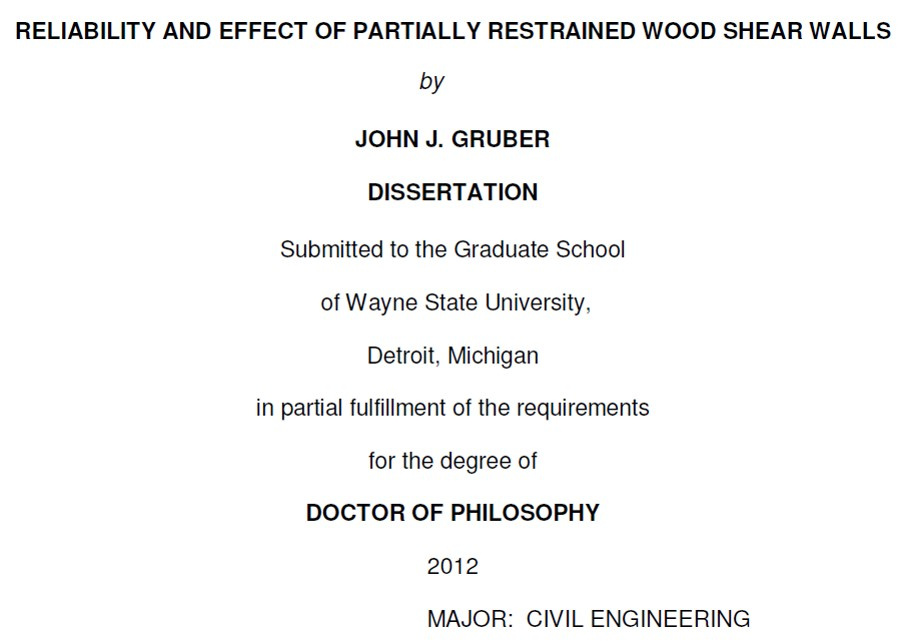 RELIABILITY AND EFFECT OF PARTIALLY RESTRAINED WOOD SHEAR WALLS

by

JOHN J. GRUBER

DISSERTATION

Submitted to the Graduate School

of Wayne State University,

Detroit, Michigan

in partial fulfillment of the requirements

for the degree of

DOCTOR OF PHILOSOPHY

2012

MAJOR: CIVIL ENGINEERING